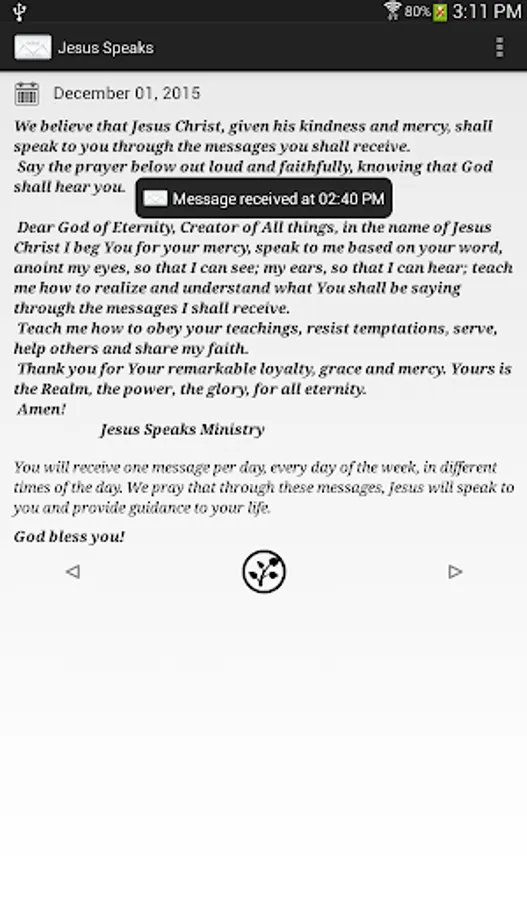 80% 3:11 PM

Jesus Speaks

December 01, 2015

We believe that Jesus Christ, given his kindness and mercy, shall speak to you through the messages you shall receive.
Say the prayer below out loud and faithfully, knowing that God shall hear you.

Message received at 02:40 PM

Dear God of Eternity, Creator of All things, in the name of Jesus Christ I beg You for your mercy, speak to me based on your word, anoint my eyes, so that I can see; my ears, so that I can hear; teach me how to realize and understand what You shall be saying through the messages I shall receive.
Teach me how to obey your teachings, resist temptations, serve, help others and share my faith.
Thank you for Your remarkable loyalty, grace and mercy. Yours is the Realm, the power, the glory, for all eternity.
Amen!
Jesus Speaks Ministry

You will receive one message per day, every day of the week, in different times of the day. We pray that through these messages, Jesus will speak to you and provide guidance to your life.

God bless you!